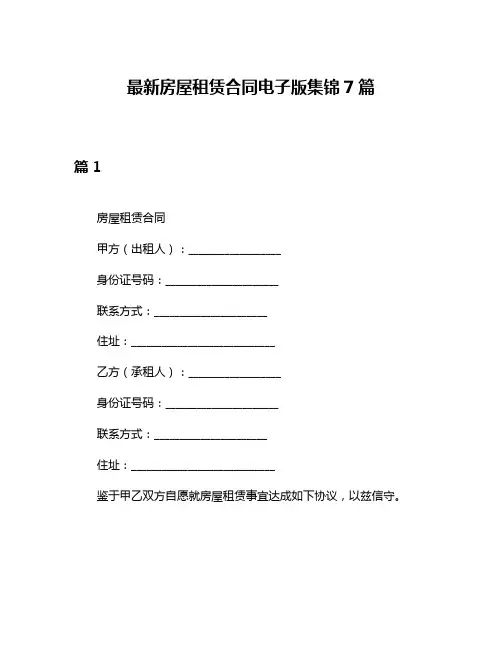 最新房屋租赁合同电子版集锦 7 篇

篇 1

房屋租赁合同

甲方（出租人）：________________

身份证号码：____________________

联系方式：____________________

住址：__________________________

乙方（承租人）：________________

身份证号码：____________________

联系方式：____________________

住址：__________________________

鉴于甲乙双方自愿就房屋租赁事宜达成如下协议，以兹信守。